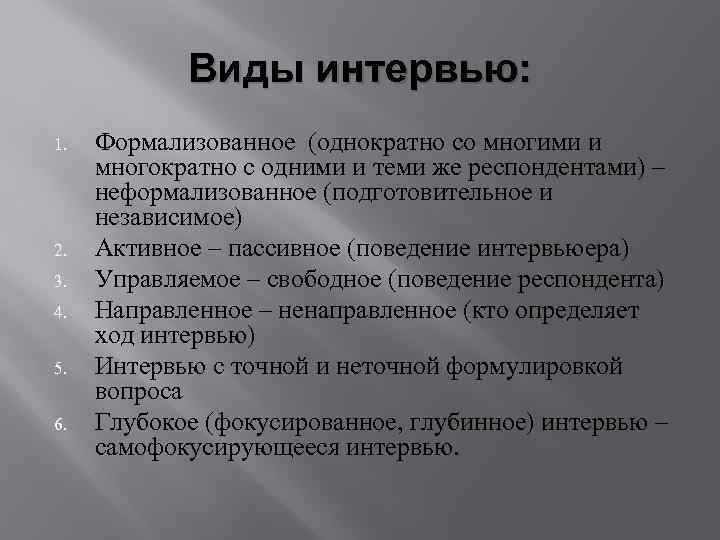 Виды интервью:

1. Формализованное (однократно со многими и многократно с одними и теми же респондентами) – неформализованное (подготовительное и независимое)
2. Активное – пассивное (поведение интервьюера)
3. Управляемое – свободное (поведение респондента)
4. Направленное – ненаправленное (кто определяет ход интервью)
5. Интервью с точной и неточной формулировкой вопроса
6. Глубокое (фокусированное, глубинное) интервью – самофокусирующееся интервью.